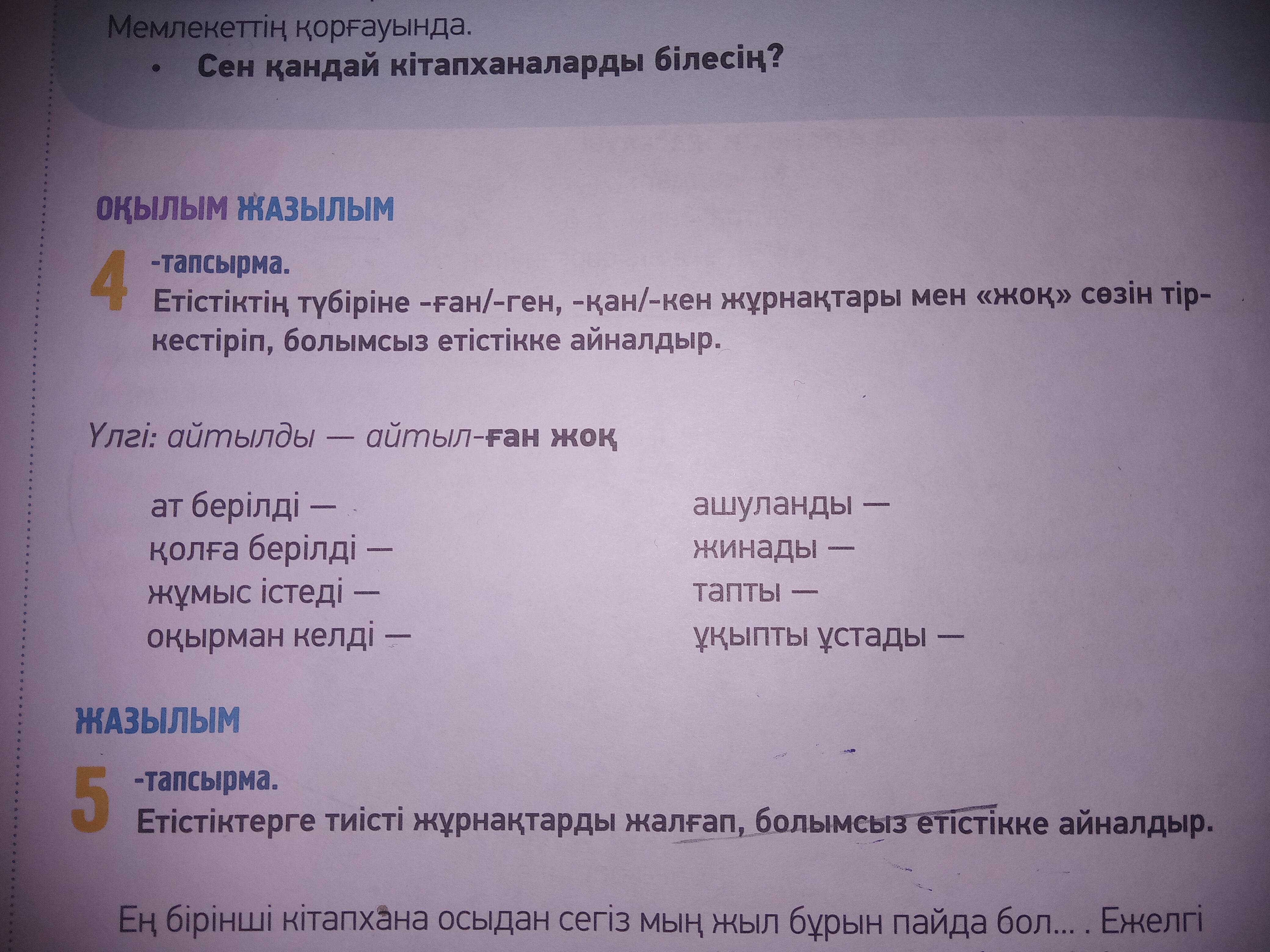 Мемлекеттің қорғауында.

• Сен қандай кітапханаларды білесің?

ОҚЫЛЫМ ЖАЗЫЛЫМ

4 -тапсырма.
Етістіктің түбіріне -ған/-ген, -қан/-кен жұрнақтары мен «жоқ» сөзін тіркестіріп, болымсыз етістікке айналдыр.

Үлгі: айтылды — айтыл-ған жоқ

ат берілді —
қолға берілді —
жұмыс істеді —
оқырман келді —

ашуланды —
жинады —
тапты —
ұқыпты ұстады —

ЖАЗЫЛЫМ

5 -тапсырма.
Етістіктерге тиісті жұрнақтарды жалғап, болымсыз етістікке айналдыр.

Ең бірінші кітапхана осыдан сегіз мың жыл бұрын пайда бол... . Ежелгі